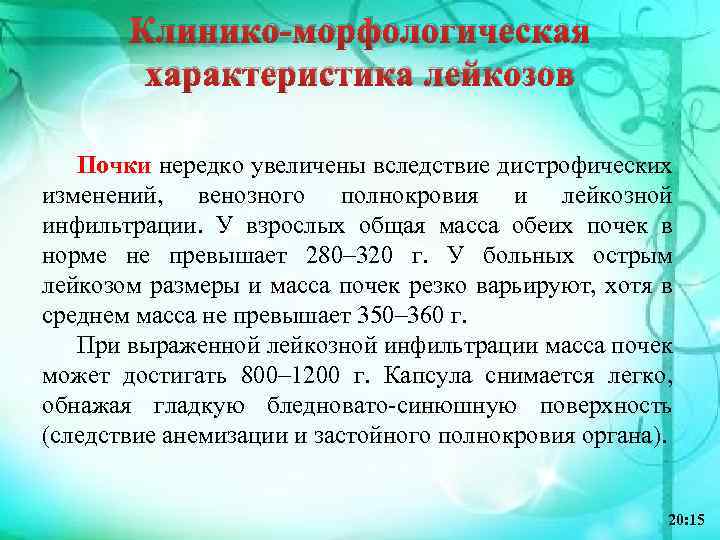 Клинико-морфологическая характеристика лейкозов

Почки нередко увеличены вследствие дистрофических изменений, венозного полнокровия и лейкозной инфильтрации. У взрослых общая масса обеих почек в норме не превышает 280–320 г. У больных острым лейкозом размеры и масса почек резко варьируют, хотя в среднем масса не превышает 350–360 г.

При выраженной лейкозной инфильтрации масса почек может достигать 800–1200 г. Капсула снимается легко, обнажая гладкую бледновато-синюшную поверхность (следствие анемизации и застойного полнокровия органа).

20:15